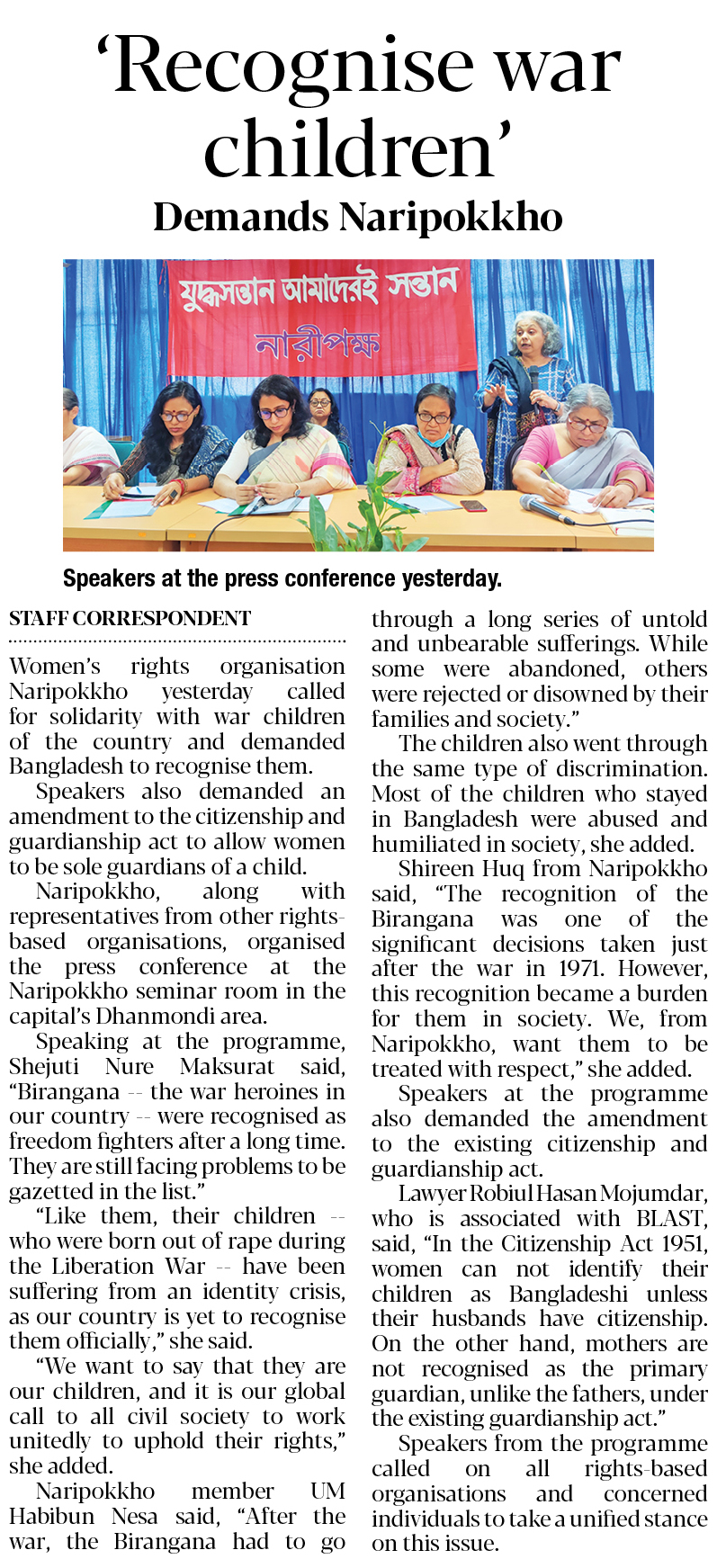 ‘Recognise war children’

Demands Naripokkho

যুদ্ধসন্তান আমাদেরই সন্তান

নারীপক্ষ

Speakers at the press conference yesterday.

STAFF CORRESPONDENT

Women’s rights organisation Naripokkho yesterday called for solidarity with war children of the country and demanded Bangladesh to recognise them.

Speakers also demanded an amendment to the citizenship and guardianship act to allow women to be sole guardians of a child.

Naripokkho, along with representatives from other rights-based organisations, organised the press conference at the Naripokkho seminar room in the capital’s Dhanmondi area.

Speaking at the programme, Shejuti Nure Maksurat said, “Birangana -- the war heroines in our country -- were recognised as freedom fighters after a long time. They are still facing problems to be gazetted in the list.”

“Like them, their children -- who were born out of rape during the Liberation War -- have been suffering from an identity crisis, as our country is yet to recognise them officially,” she said.

“We want to say that they are our children, and it is our global call to all civil society to work unitedly to uphold their rights,” she added.

Naripokkho member UM Habibun Nesa said, “After the war, the Birangana had to go through a long series of untold and unbearable sufferings. While some were abandoned, others were rejected or disowned by their families and society.”

The children also went through the same type of discrimination. Most of the children who stayed in Bangladesh were abused and humiliated in society, she added.

Shireen Huq from Naripokkho said, “The recognition of the Birangana was one of the significant decisions taken just after the war in 1971. However, this recognition became a burden for them in society. We, from Naripokkho, want them to be treated with respect,” she added.

Speakers at the programme also demanded the amendment to the existing citizenship and guardianship act.

Lawyer Robiul Hasan Mojumdar, who is associated with BLAST, said, “In the Citizenship Act 1951, women can not identify their children as Bangladeshi unless their husbands have citizenship. On the other hand, mothers are not recognised as the primary guardian, unlike the fathers, under the existing guardianship act.”

Speakers from the programme called on all rights-based organisations and concerned individuals to take a unified stance on this issue.